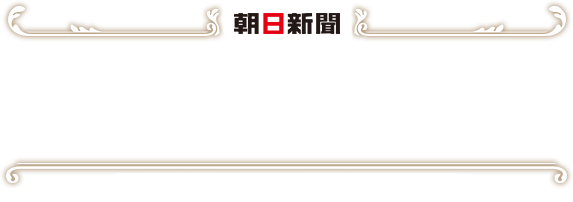 朝日新聞